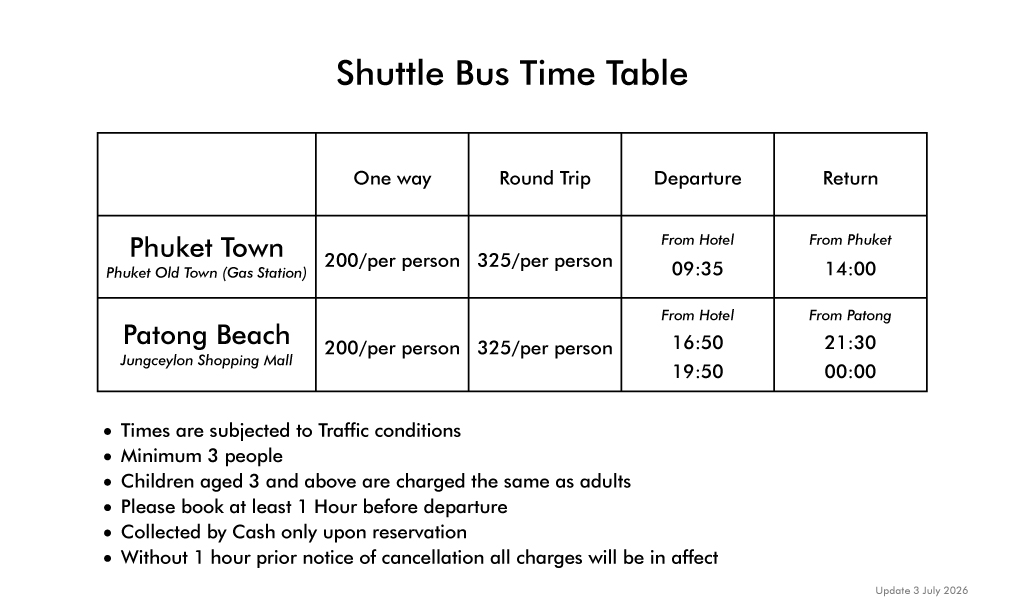 Shuttle Bus Time Table

|  | One way | Round Trip | Departure | Return |
|---|---|---|---|---|
| Phuket Town Phuket Old Town (Gas Station) | 200/per person | 325/per person | From Hotel 09:35 | From Phuket 14:00 |
| Patong Beach Jungceylon Shopping Mall | 200/per person | 325/per person | From Hotel 16:50 19:50 | From Patong 21:30 00:00 |

• Times are subjected to Traffic conditions
• Minimum 3 people
• Children aged 3 and above are charged the same as adults
• Please book at least 1 Hour before departure
• Collected by Cash only upon reservation
• Without 1 hour prior notice of cancellation all charges will be in affect

Update 3 July 2026